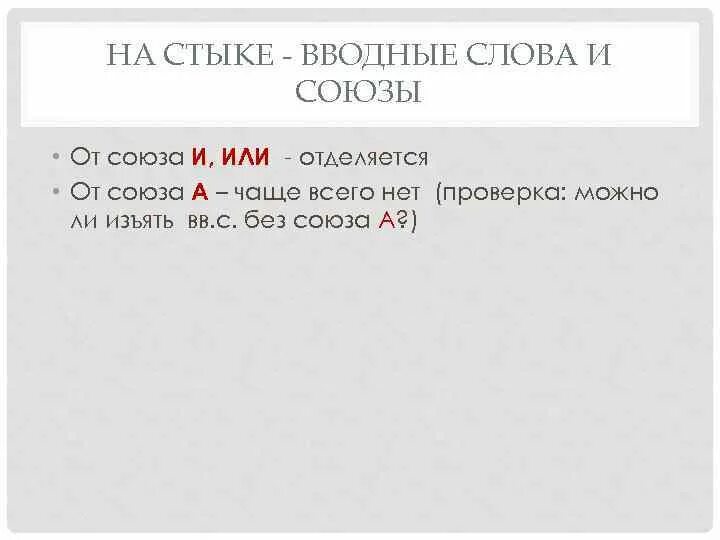 НА СТЫКЕ - ВВОДНЫЕ СЛОВА И СОЮЗЫ

• От союза И, ИЛИ - отделяется
• От союза А – чаще всего нет (проверка: можно ли изъять вв.с. без союза А?)